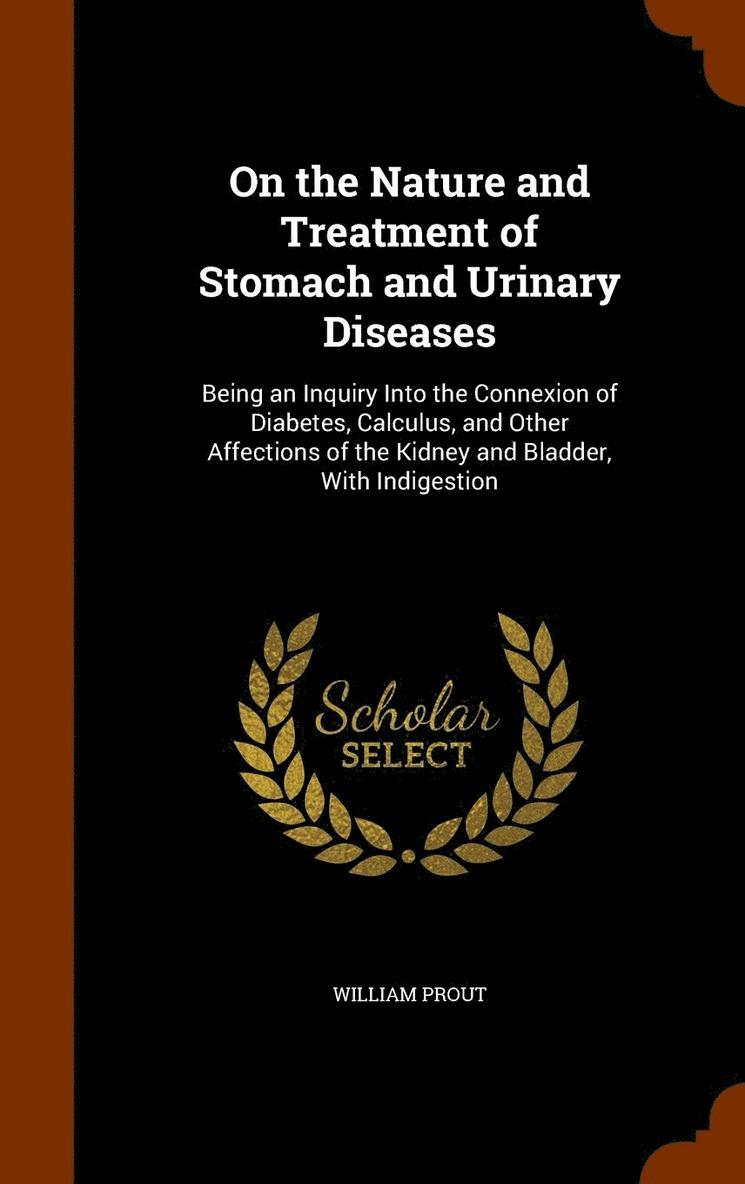 On the Nature and Treatment of Stomach and Urinary Diseases

Being an Inquiry Into the Connexion of Diabetes, Calculus, and Other Affections of the Kidney and Bladder, With Indigestion

Scholar SELECT

WILLIAM PROUT